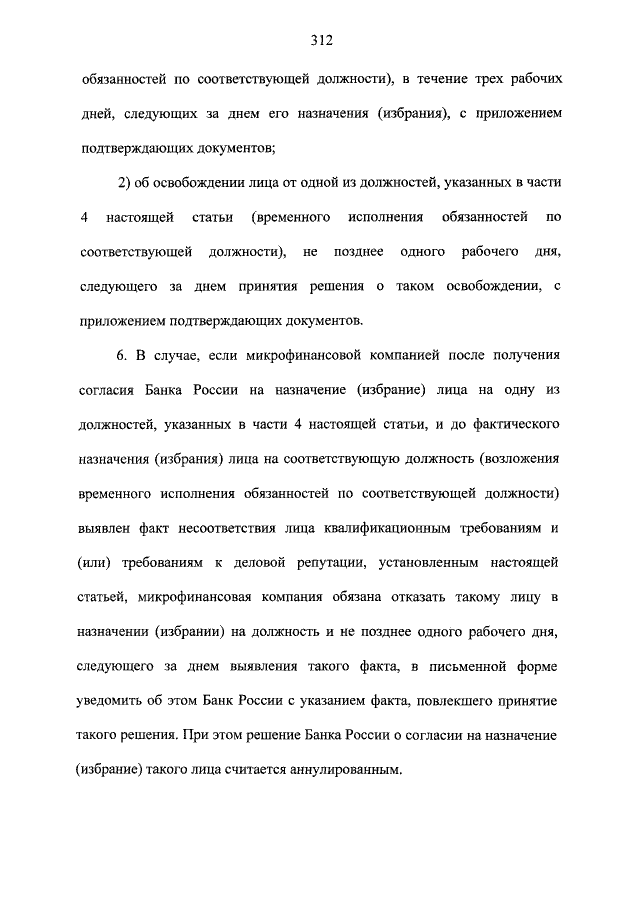 312

обязанностей по соответствующей должности), в течение трех рабочих дней, следующих за днем его назначения (избрания), с приложением подтверждающих документов;

2) об освобождении лица от одной из должностей, указанных в части 4 настоящей статьи (временного исполнения обязанностей по соответствующей должности), не позднее одного рабочего дня, следующего за днем принятия решения о таком освобождении, с приложением подтверждающих документов.

6. В случае, если микрофинансовой компанией после получения согласия Банка России на назначение (избрание) лица на одну из должностей, указанных в части 4 настоящей статьи, и до фактического назначения (избрания) лица на соответствующую должность (возложения временного исполнения обязанностей по соответствующей должности) выявлен факт несоответствия лица квалификационным требованиям и (или) требованиям к деловой репутации, установленным настоящей статьей, микрофинансовая компания обязана отказать такому лицу в назначении (избрании) на должность и не позднее одного рабочего дня, следующего за днем выявления такого факта, в письменной форме уведомить об этом Банк России с указанием факта, повлекшего принятие такого решения. При этом решение Банка России о согласии на назначение (избрание) такого лица считается аннулированным.